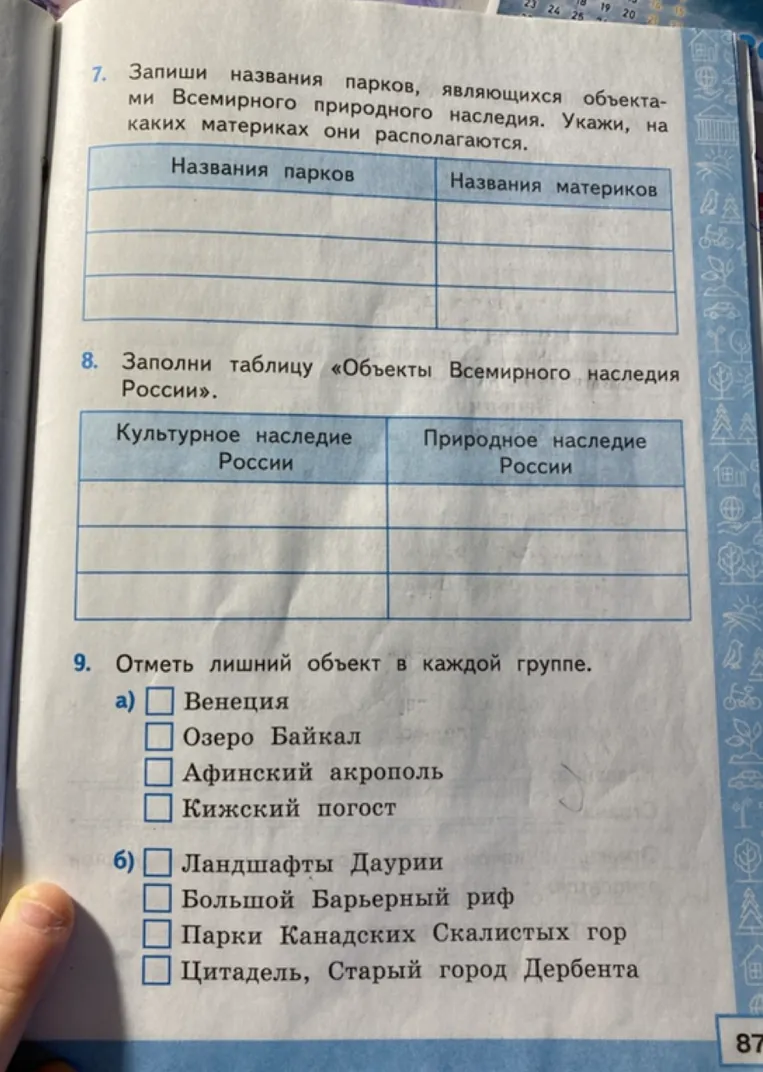 7. Запиши названия парков, являющихся объектами Всемирного природного наследия. Укажи, на каких материках они располагаются.

| Названия парков | Названия материков |
|---|---|
| | |
| | |
| | |

8. Заполни таблицу «Объекты Всемирного наследия России».

| Культурное наследие России | Природное наследие России |
|---|---|
| | |
| | |
| | |

9. Отметь лишний объект в каждой группе.

а) ☐ Венеция
☐ Озеро Байкал
☐ Афинский акрополь
☐ Кижский погост

б) ☐ Ландшафты Даурии
☐ Большой Барьерный риф
☐ Парки Канадских Скалистых гор
☐ Цитадель, Старый город Дербента

87